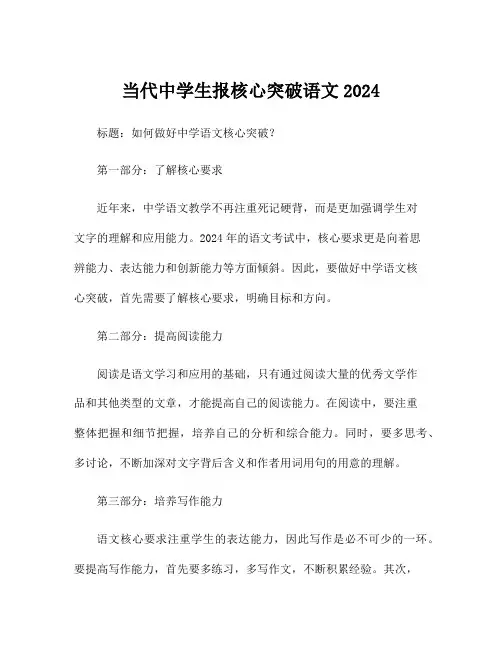 当代中学生报核心突破语文 2024

标题：如何做好中学语文核心突破？

第一部分：了解核心要求

近年来，中学语文教学不再注重死记硬背，而是更加强调学生对文字的理解和应用能力。2024 年的语文考试中，核心要求更是向着思辨能力、表达能力和创新能力等方面倾斜。因此，要做好中学语文核心突破，首先需要了解核心要求，明确目标和方向。

第二部分：提高阅读能力

阅读是语文学习和应用的基础，只有通过阅读大量的优秀文学作品和其他类型的文章，才能提高自己的阅读能力。在阅读中，要注重整体把握和细节把握，培养自己的分析和综合能力。同时，要多思考、多讨论，不断加深对文字背后含义和作者用词用句的用意的理解。

第三部分：培养写作能力

语文核心要求注重学生的表达能力，因此写作是必不可少的一环。要提高写作能力，首先要多练习，多写作文，不断积累经验。其次，